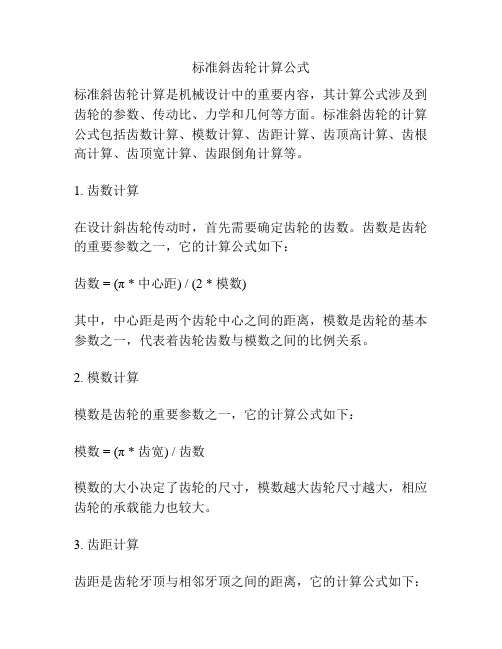 标准斜齿轮计算公式

标准斜齿轮计算是机械设计中的重要内容，其计算公式涉及到齿轮的参数、传动比、力学和几何等方面。标准斜齿轮的计算公式包括齿数计算、模数计算、齿距计算、齿顶高计算、齿根高计算、齿顶宽计算、齿跟倒角计算等。

1. 齿数计算

在设计斜齿轮传动时，首先需要确定齿轮的齿数。齿数是齿轮的重要参数之一，它的计算公式如下：

齿数 = (π * 中心距) / (2 * 模数)

其中，中心距是两个齿轮中心之间的距离，模数是齿轮的基本参数之一，代表着齿轮齿数与模数之间的比例关系。

2. 模数计算

模数是齿轮的重要参数之一，它的计算公式如下：

模数 = (π * 齿宽) / 齿数

模数的大小决定了齿轮的尺寸，模数越大齿轮尺寸越大，相应齿轮的承载能力也较大。

3. 齿距计算

齿距是齿轮牙顶与相邻牙顶之间的距离，它的计算公式如下：